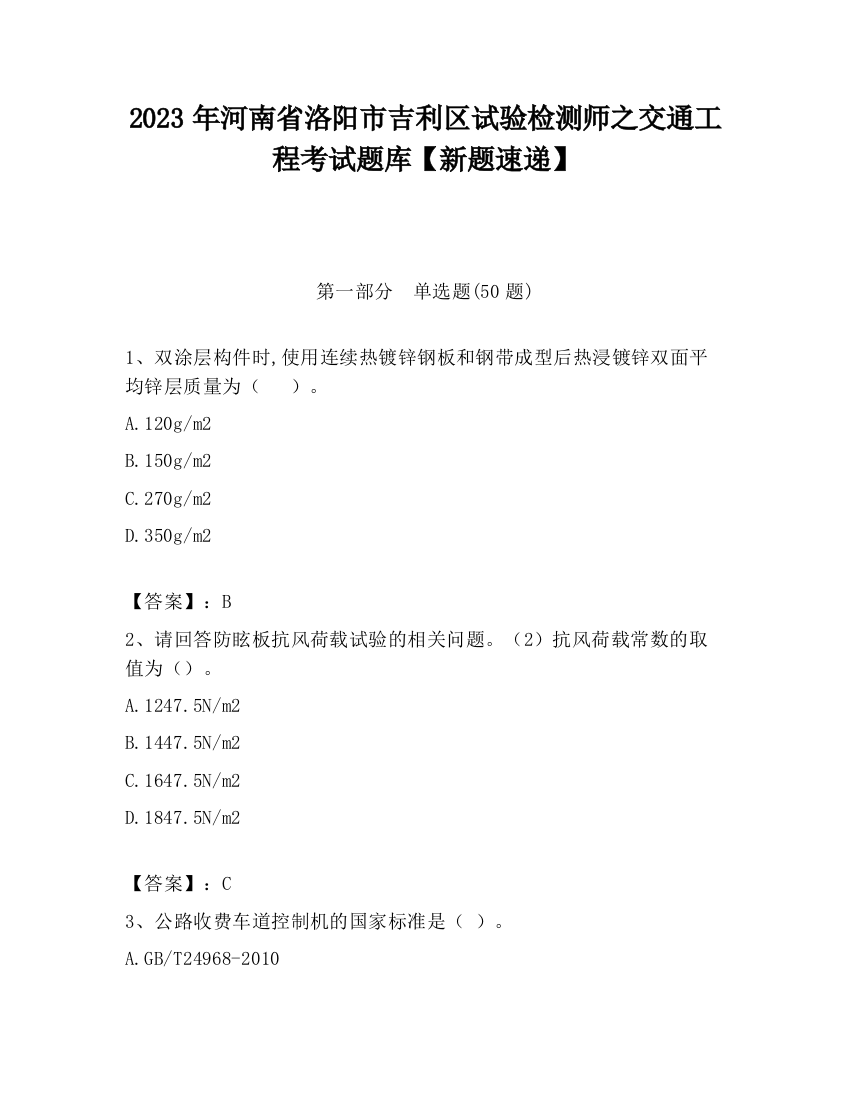 2023 年河南省洛阳市吉利区试验检测师之交通工程考试题库【新题速递】

第一部分　单选题(50 题)

1、双涂层构件时,使用连续热镀锌钢板和钢带成型后热浸镀锌双面平均锌层质量为（　）。

A.120g/m2

B.150g/m2

C.270g/m2

D.350g/m2

【答案】：B

2、请回答防眩板抗风荷载试验的相关问题。（2）抗风荷载常数的取值为（）。

A.1247.5N/m2

B.1447.5N/m2

C.1647.5N/m2

D.1847.5N/m2

【答案】：C

3、公路收费车道控制机的国家标准是（ ）。

A.GB/T24968-2010